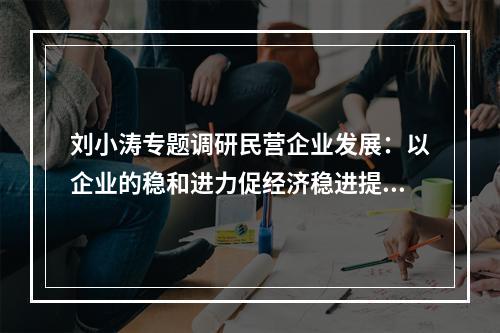 刘小涛专题调研民营企业发展：以企业的稳和进力促经济稳进提...